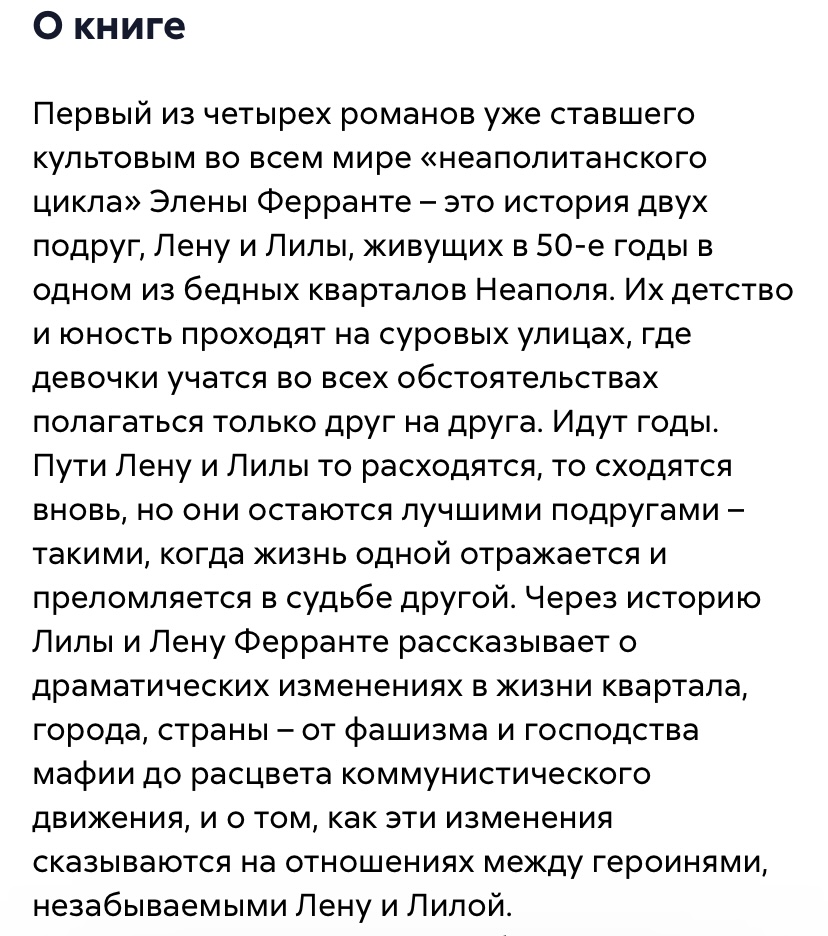 О книге

Первый из четырех романов уже ставшего культовым во всем мире «неаполитанского цикла» Элены Ферранте – это история двух подруг, Лену и Лилы, живущих в 50-е годы в одном из бедных кварталов Неаполя. Их детство и юность проходят на суровых улицах, где девочки учатся во всех обстоятельствах полагаться только друг на друга. Идут годы. Пути Лену и Лилы то расходятся, то сходятся вновь, но они остаются лучшими подругами – такими, когда жизнь одной отражается и преломляется в судьбе другой. Через историю Лилы и Лену Ферранте рассказывает о драматических изменениях в жизни квартала, города, страны – от фашизма и господства мафии до расцвета коммунистического движения, и о том, как эти изменения сказываются на отношениях между героинями, незабываемыми Лену и Лилой.